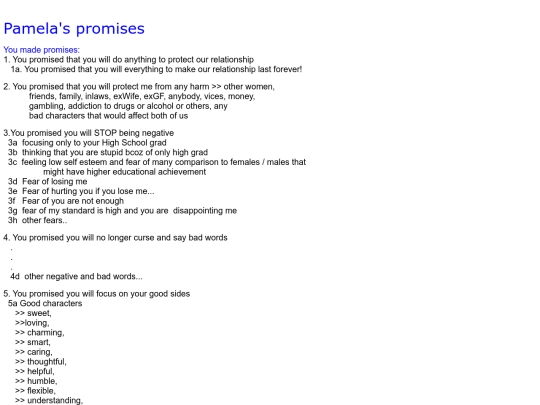 Pamela's promises

You made promises:
1. You promised that you will do anything to protect our relationship
1a. You promised that you will everything to make our relationship last forever!

2. You promised that you will protect me from any harm >> other women, friends, family, inlaws, exWife, exGF, anybody, vices, money, gambling, addiction to drugs or alcohol or others, any bad characters that would affect both of us

3.You promised you will STOP being negative
3a focusing only to your High School grad
3b thinking that you are stupid bcoz of only high grad
3c feeling low self esteem and fear of many comparison to females / males that might have higher educational achievement
3d Fear of losing me
3e Fear of hurting you if you lose me...
3f Fear of you are not enough
3g fear of my standard is high and you are disappointing me
3h other fears..

4. You promised you will no longer curse and say bad words
.
.
.
4d other negative and bad words...

5. You promised you will focus on your good sides
5a Good characters
>> sweet,
>>loving,
>> charming,
>> smart,
>> caring,
>> thoughtful,
>> helpful,
>> humble,
>> flexible,
>> understanding,